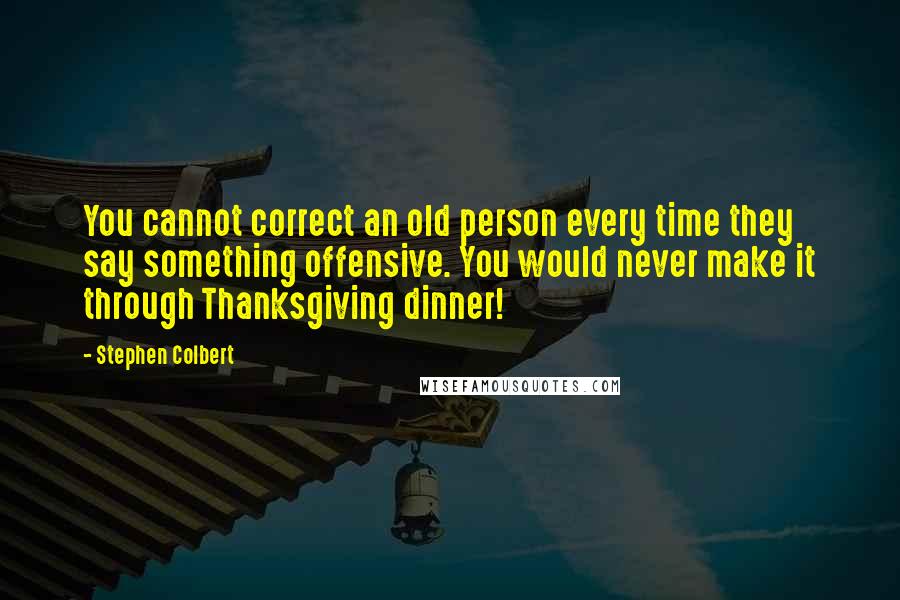 You cannot correct an old person every time they say something offensive. You would never make it through Thanksgiving dinner!

- Stephen Colbert

WISEFAMOUSQUOTES.COM